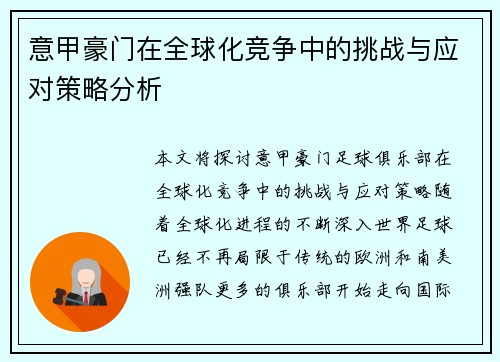 意甲豪门在全球化竞争中的挑战与应对策略分析

本文将探讨意甲豪门足球俱乐部在全球化竞争中的挑战与应对策略随着全球化进程的不断深入世界足球已经不再局限于传统的欧洲和南美洲强队更多的俱乐部开始走向国际